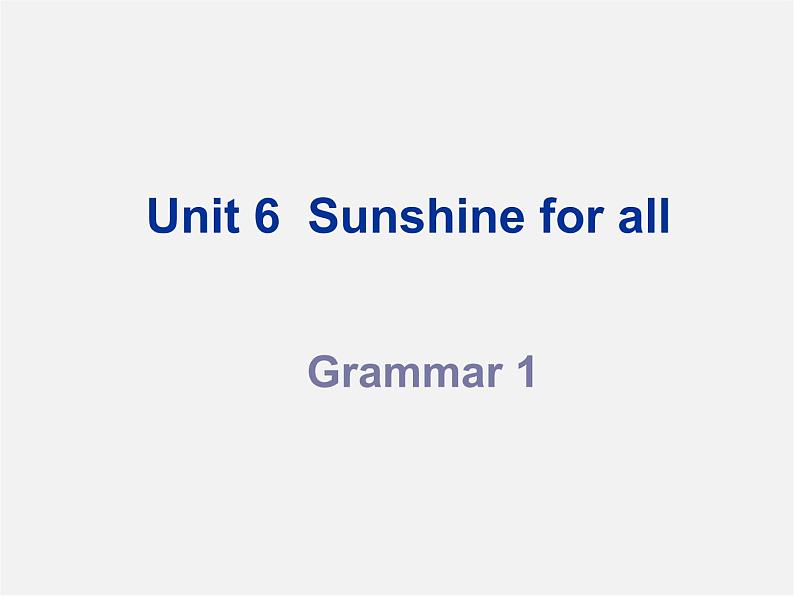 Unit 6 Sunshine for all

Grammar 1